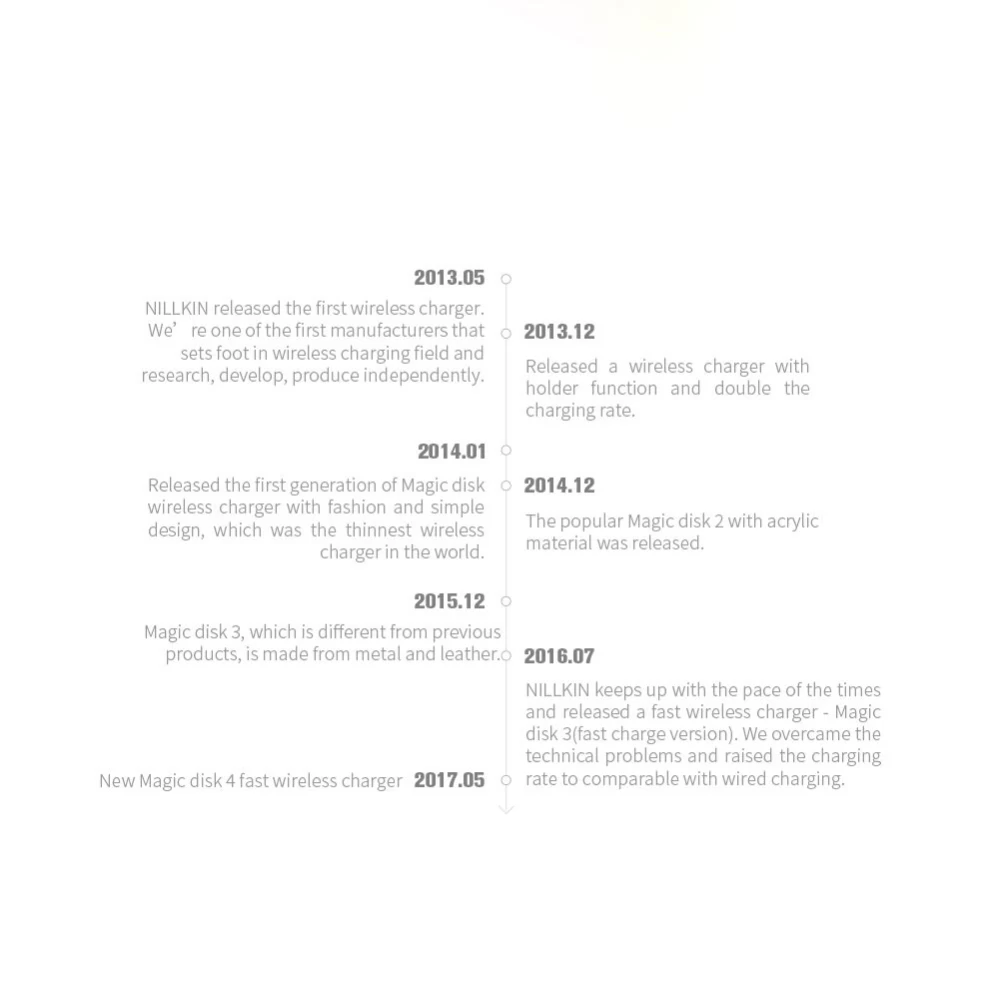 2013.05

NILLKIN released the first wireless charger. We' re one of the first manufacturers that sets foot in wireless charging field and research, develop, produce independently.

2013.12

Released a wireless charger with holder function and double the charging rate.

2014.01

Released the first generation of Magic disk wireless charger with fashion and simple design, which was the thinnest wireless charger in the world.

2014.12

The popular Magic disk 2 with acrylic material was released.

2015.12

Magic disk 3, which is different from previous products, is made from metal and leather.

2016.07

NILLKIN keeps up with the pace of the times and released a fast wireless charger - Magic disk 3(fast charge version). We overcame the technical problems and raised the charging rate to comparable with wired charging.

New Magic disk 4 fast wireless charger 2017.05